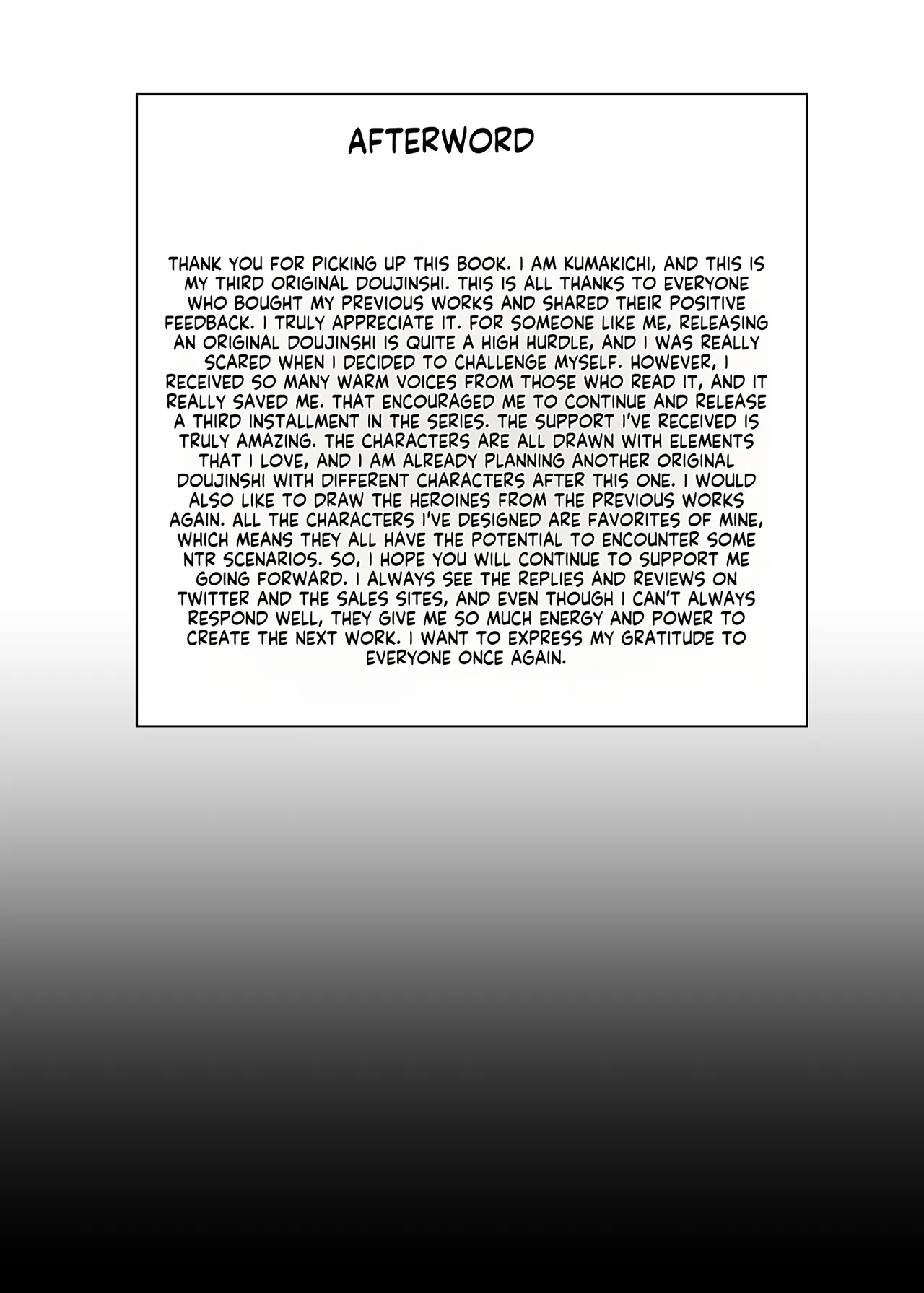 AFTERWORD

THANK YOU FOR PICKING UP THIS BOOK. I AM KUMAKICHI, AND THIS IS MY THIRD ORIGINAL DOUJINSHI. THIS IS ALL THANKS TO EVERYONE WHO BOUGHT MY PREVIOUS WORKS AND SHARED THEIR POSITIVE FEEDBACK. I TRULY APPRECIATE IT. FOR SOMEONE LIKE ME, RELEASING AN ORIGINAL DOUJINSHI IS QUITE A HIGH HURDLE, AND I WAS REALLY SCARED WHEN I DECIDED TO CHALLENGE MYSELF. HOWEVER, I RECEIVED SO MANY WARM VOICES FROM THOSE WHO READ IT, AND IT REALLY SAVED ME. THAT ENCOURAGED ME TO CONTINUE AND RELEASE A THIRD INSTALLMENT IN THE SERIES. THE SUPPORT I'VE RECEIVED IS TRULY AMAZING. THE CHARACTERS ARE ALL DRAWN WITH ELEMENTS THAT I LOVE, AND I AM ALREADY PLANNING ANOTHER ORIGINAL DOUJINSHI WITH DIFFERENT CHARACTERS AFTER THIS ONE. I WOULD ALSO LIKE TO DRAW THE HEROINES FROM THE PREVIOUS WORKS AGAIN. ALL THE CHARACTERS I'VE DESIGNED ARE FAVORITES OF MINE, WHICH MEANS THEY ALL HAVE THE POTENTIAL TO ENCOUNTER SOME NTR SCENARIOS. SO, I HOPE YOU WILL CONTINUE TO SUPPORT ME GOING FORWARD. I ALWAYS SEE THE REPLIES AND REVIEWS ON TWITTER AND THE SALES SITES, AND EVEN THOUGH I CAN'T ALWAYS RESPOND WELL, THEY GIVE ME SO MUCH ENERGY AND POWER TO CREATE THE NEXT WORK. I WANT TO EXPRESS MY GRATITUDE TO EVERYONE ONCE AGAIN.